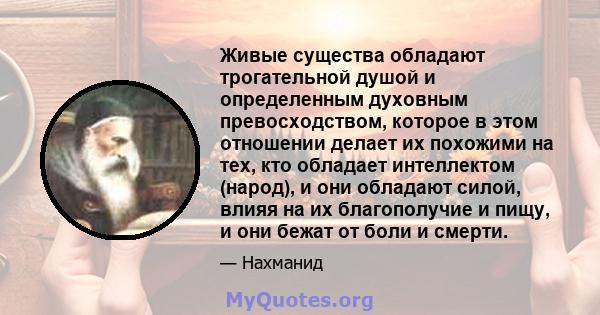 Живые существа обладают трогательной душой и определенным духовным превосходством, которое в этом отношении делает их похожими на тех, кто обладает интеллектом (народ), и они обладают силой, влияя на их благополучие и пищу, и они бежат от боли и смерти.

— Нахманид

MyQuotes.org